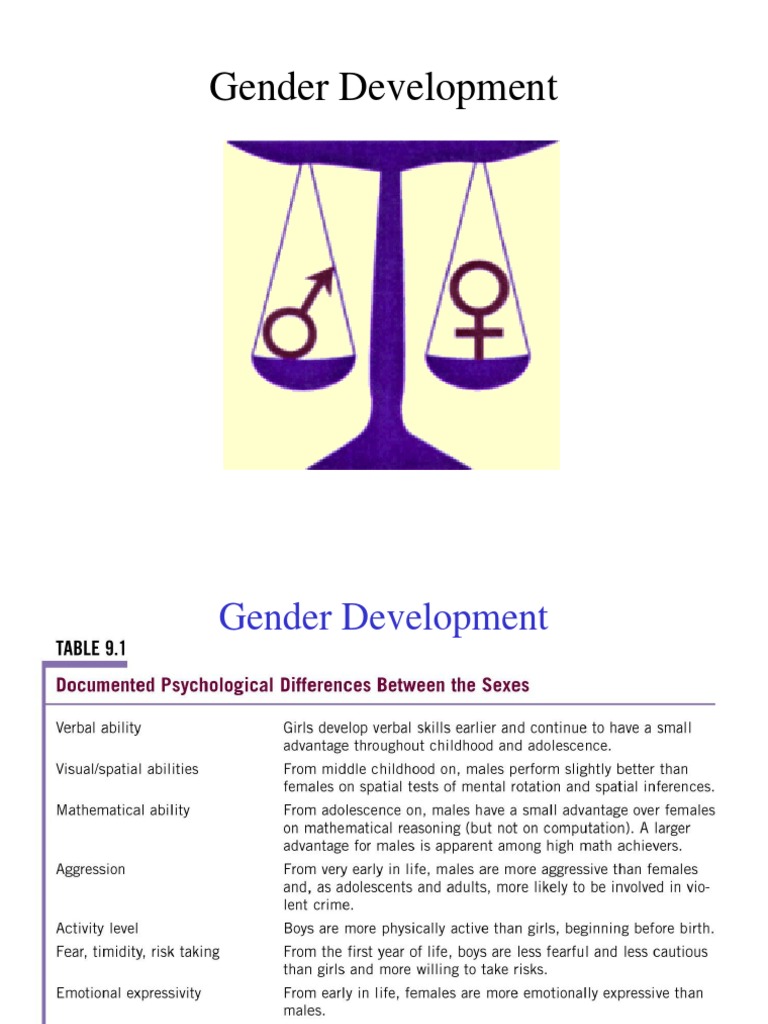 Gender Development

Gender Development

TABLE 9.1

Documented Psychological Differences Between the Sexes

| | |
|---|---|
| Verbal ability | Girls develop verbal skills earlier and continue to have a small advantage throughout childhood and adolescence. |
| Visual/spatial abilities | From middle childhood on, males perform slightly better than females on spatial tests of mental rotation and spatial inferences. |
| Mathematical ability | From adolescence on, males have a small advantage over females on mathematical reasoning (but not on computation). A larger advantage for males is apparent among high math achievers. |
| Aggression | From very early in life, males are more aggressive than females and, as adolescents and adults, more likely to be involved in violent crime. |
| Activity level | Boys are more physically active than girls, beginning before birth. |
| Fear, timidity, risk taking | From the first year of life, boys are less fearful and less cautious than girls and more willing to take risks. |
| Emotional expressivity | From early in life, females are more emotionally expressive than males. |